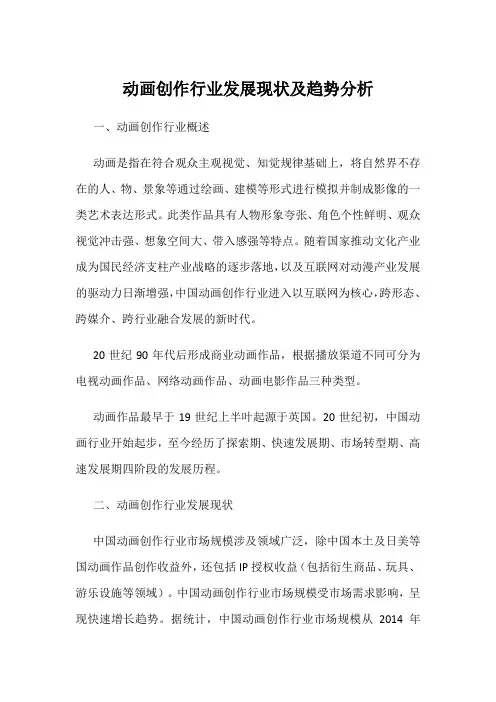 动画创作行业发展现状及趋势分析

一、动画创作行业概述

动画是指在符合观众主观视觉、知觉规律基础上，将自然界不存在的人、物、景象等通过绘画、建模等形式进行模拟并制成影像的一类艺术表达形式。此类作品具有人物形象夸张、角色个性鲜明、观众视觉冲击强、想象空间大、带入感强等特点。随着国家推动文化产业成为国民经济支柱产业战略的逐步落地，以及互联网对动漫产业发展的驱动力日渐增强，中国动画创作行业进入以互联网为核心，跨形态、跨媒介、跨行业融合发展的新时代。

20 世纪 90 年代后形成商业动画作品，根据播放渠道不同可分为电视动画作品、网络动画作品、动画电影作品三种类型。

动画作品最早于 19 世纪上半叶起源于英国。20 世纪初，中国动画行业开始起步，至今经历了探索期、快速发展期、市场转型期、高速发展期四阶段的发展历程。

二、动画创作行业发展现状

中国动画创作行业市场规模涉及领域广泛，除中国本土及日美等国动画作品创作收益外，还包括 IP 授权收益（包括衍生商品、玩具、游乐设施等领域）。中国动画创作行业市场规模受市场需求影响，呈现快速增长趋势。据统计，中国动画创作行业市场规模从 2014 年